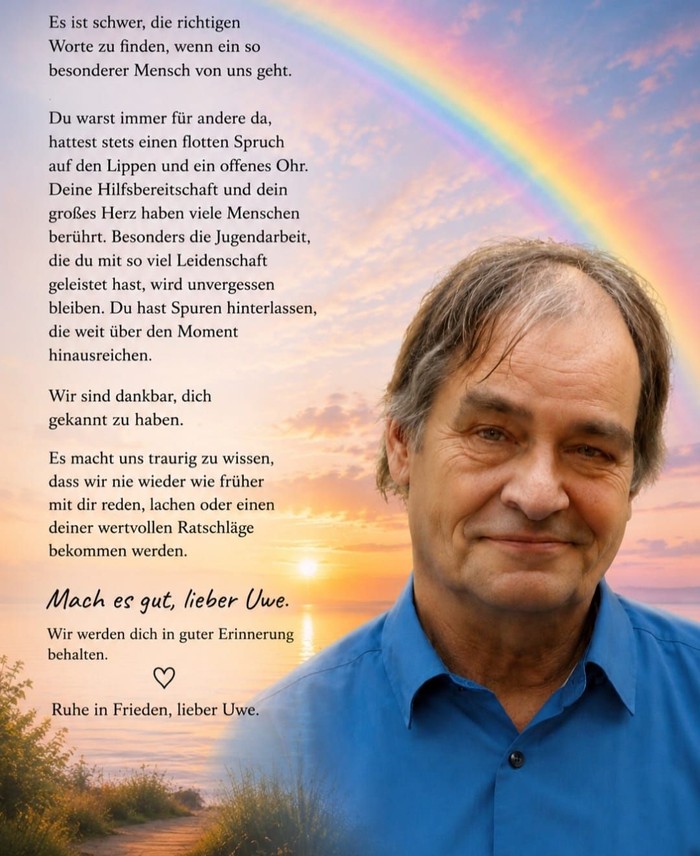 Es ist schwer, die richtigen Worte zu finden, wenn ein so besonderer Mensch von uns geht.

Du warst immer für andere da, hattest stets einen flotten Spruch auf den Lippen und ein offenes Ohr. Deine Hilfsbereitschaft und dein großes Herz haben viele Menschen berührt. Besonders die Jugendarbeit, die du mit so viel Leidenschaft geleistet hast, wird unvergessen bleiben. Du hast Spuren hinterlassen, die weit über den Moment hinausreichen.

Wir sind dankbar, dich gekannt zu haben.

Es macht uns traurig zu wissen, dass wir nie wieder wie früher mit dir reden, lachen oder einen deiner wertvollen Ratschläge bekommen werden.

Mach es gut, lieber Uwe.

Wir werden dich in guter Erinnerung behalten.

♡

Ruhe in Frieden, lieber Uwe.